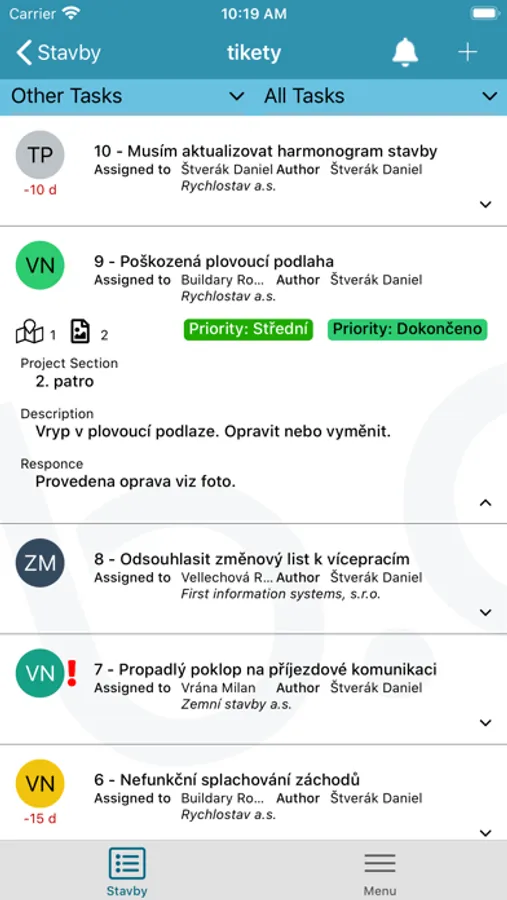 Carrier 10:19 AM

Stavby tikety

Other Tasks All Tasks

TP
-10 d
10 - Musím aktualizovat harmonogram stavby
Assigned to Štverák Daniel Author Štverák Daniel
Rychlostav a.s.

VN
9 - Poškozená plovoucí podlaha
Assigned to Buildary Ro... Author Štverák Daniel
Rychlostav a.s.

1 2 Priority: Střední Priority: Dokončeno

Project Section
2. patro

Description
Vryp v plovoucí podlaze. Opravit nebo vyměnit.

Responce
Provedena oprava viz foto.

ZM
8 - Odsouhlasit změnový list k vícepracím
Assigned to Vellechová R... Author Štverák Daniel
First information systems, s.r.o.

VN !
7 - Propadlý poklop na příjezdové komunikaci
Assigned to Vrána Milan Author Štverák Daniel
Zemní stavby a.s.

VN
-15 d
6 - Nefunkční splachování záchodů
Assigned to Buildary Ro... Author Štverák Daniel
Rychlostav a.s.

Stavby Menu